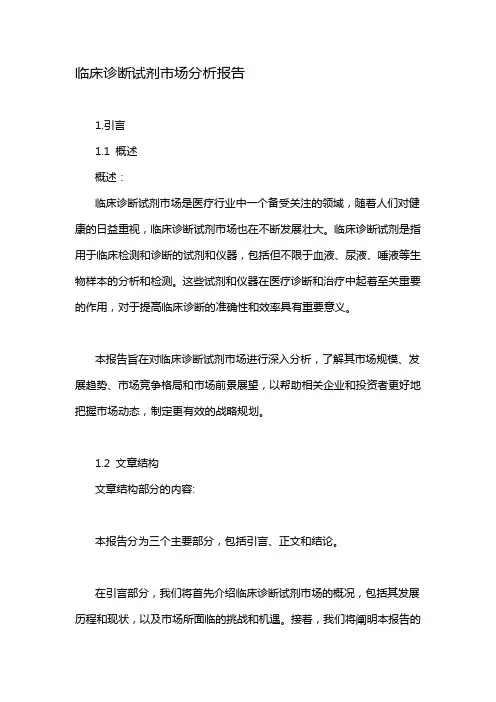 临床诊断试剂市场分析报告

1.引言

1.1 概述

概述：

临床诊断试剂市场是医疗行业中一个备受关注的领域，随着人们对健康的日益重视，临床诊断试剂市场也在不断发展壮大。临床诊断试剂是指用于临床检测和诊断的试剂和仪器，包括但不限于血液、尿液、唾液等生物样本的分析和检测。这些试剂和仪器在医疗诊断和治疗中起着至关重要的作用，对于提高临床诊断的准确性和效率具有重要意义。

本报告旨在对临床诊断试剂市场进行深入分析，了解其市场规模、发展趋势、市场竞争格局和市场前景展望，以帮助相关企业和投资者更好地把握市场动态，制定更有效的战略规划。

1.2 文章结构

文章结构部分的内容:

本报告分为三个主要部分，包括引言、正文和结论。

在引言部分，我们将首先介绍临床诊断试剂市场的概况，包括其发展历程和现状，以及市场所面临的挑战和机遇。接着，我们将阐明本报告的